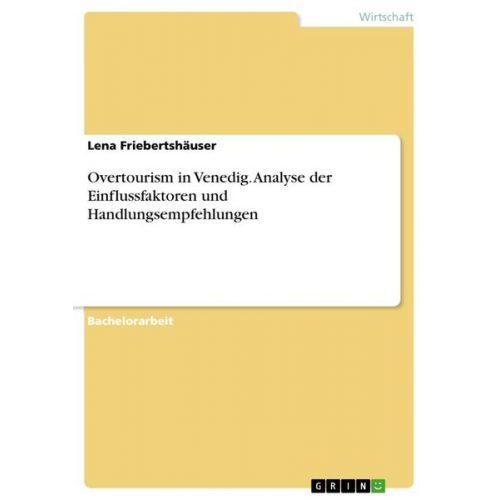 Wirtschaft

Lena Friebertshäuser

Overtourism in Venedig. Analyse der Einflussfaktoren und Handlungsempfehlungen

Bachelorarbeit

GRIN